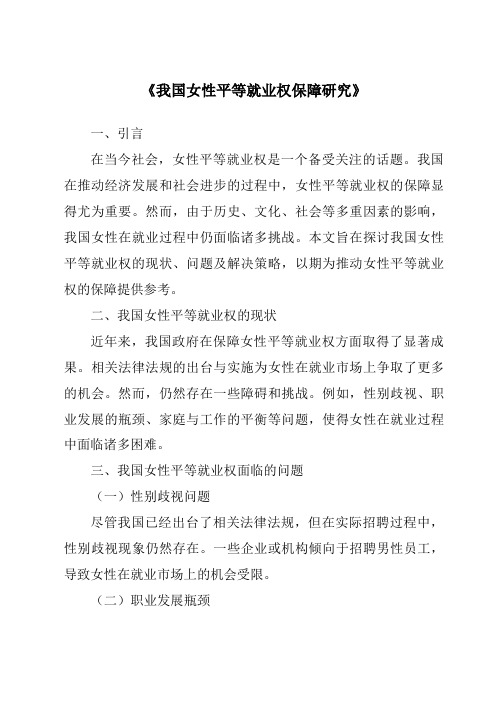 《我国女性平等就业权保障研究》

一、引言

在当今社会，女性平等就业权是一个备受关注的话题。我国在推动经济发展和社会进步的过程中，女性平等就业权的保障显得尤为重要。然而，由于历史、文化、社会等多重因素的影响，我国女性在就业过程中仍面临诸多挑战。本文旨在探讨我国女性平等就业权的现状、问题及解决策略，以期为推动女性平等就业权的保障提供参考。

二、我国女性平等就业权的现状

近年来，我国政府在保障女性平等就业权方面取得了显著成果。相关法律法规的出台与实施为女性在就业市场上争取了更多的机会。然而，仍然存在一些障碍和挑战。例如，性别歧视、职业发展的瓶颈、家庭与工作的平衡等问题，使得女性在就业过程中面临诸多困难。

三、我国女性平等就业权面临的问题

（一）性别歧视问题

尽管我国已经出台了相关法律法规，但在实际招聘过程中，性别歧视现象仍然存在。一些企业或机构倾向于招聘男性员工，导致女性在就业市场上的机会受限。

（二）职业发展瓶颈